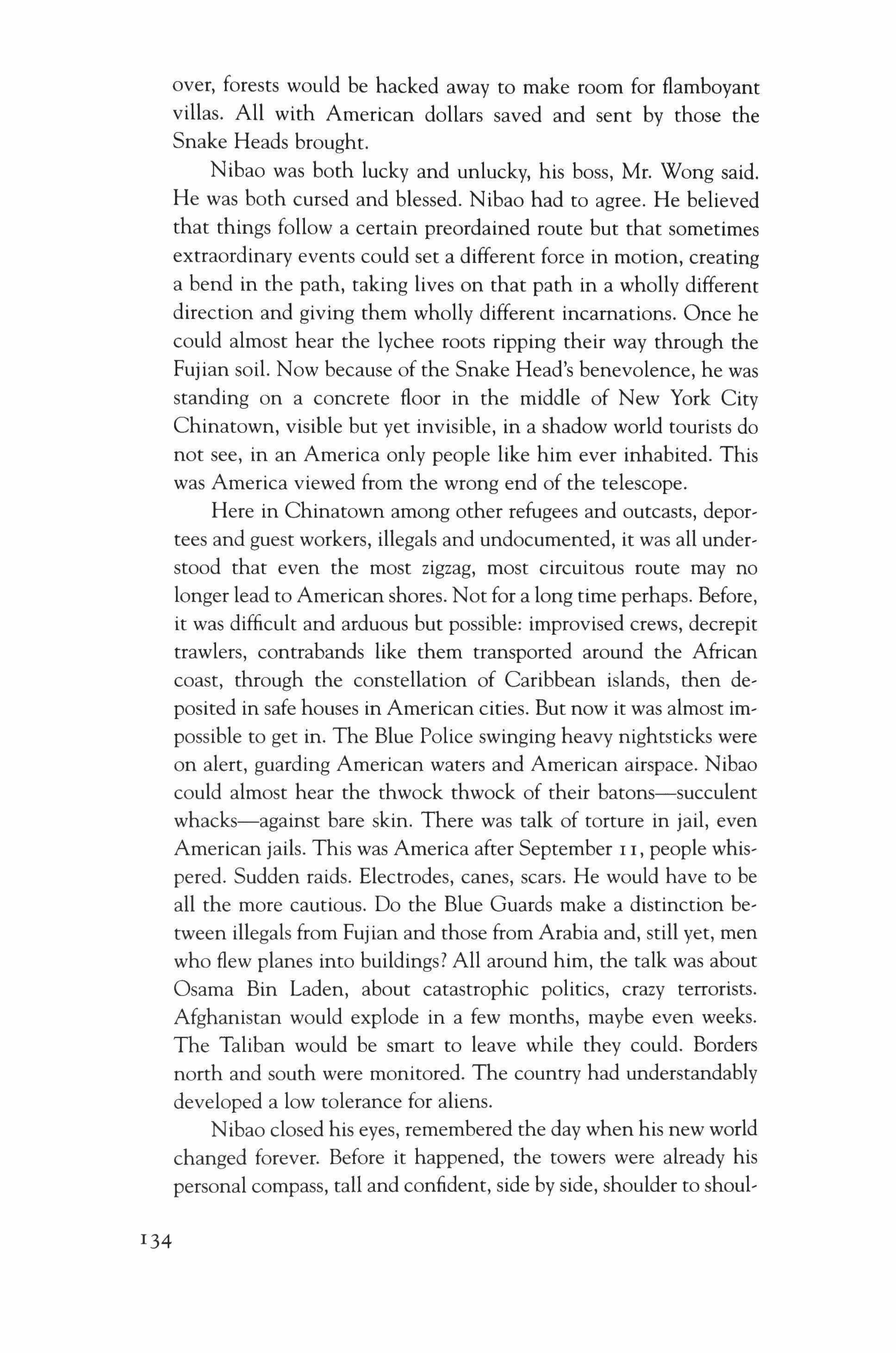 over, forests would be hacked away to make room for flamboyant villas. All with American dollars saved and sent by those the Snake Heads brought.

Nibao was both lucky and unlucky, his boss, Mr. Wong said. He was both cursed and blessed. Nibao had to agree. He believed that things follow a certain preordained route but that sometimes extraordinary events could set a different force in motion, creating a bend in the path, taking lives on that path in a wholly different direction and giving them wholly different incarnations. Once he could almost hear the lychee roots ripping their way through the Fujian soil. Now because of the Snake Head's benevolence, he was standing on a concrete floor in the middle of New York City Chinatown, visible but yet invisible, in a shadow world tourists do not see, in an America only people like him ever inhabited. This was America viewed from the wrong end of the telescope.

Here in Chinatown among other refugees and outcasts, deportees and guest workers, illegals and undocumented, it was all understood that even the most zigzag, most circuitous route may no longer lead to American shores. Not for a long time perhaps. Before, it was difficult and arduous but possible: improvised crews, decrepit trawlers, contrabands like them transported around the African coast, through the constellation of Caribbean islands, then deposited in safe houses in American cities. But now it was almost impossible to get in. The Blue Police swinging heavy nightsticks were on alert, guarding American waters and American airspace. Nibao could almost hear the thwock thwock of their batons—succulent whacks—against bare skin. There was talk of torture in jail, even American jails. This was America after September 11, people whispered. Sudden raids. Electrodes, canes, scars. He would have to be all the more cautious. Do the Blue Guards make a distinction between illegals from Fujian and those from Arabia and, still yet, men who flew planes into buildings? All around him, the talk was about Osama Bin Laden, about catastrophic politics, crazy terrorists. Afghanistan would explode in a few months, maybe even weeks. The Taliban would be smart to leave while they could. Borders north and south were monitored. The country had understandably developed a low tolerance for aliens.

Nibao closed his eyes, remembered the day when his new world changed forever. Before it happened, the towers were already his personal compass, tall and confident, side by side, shoulder to shoul-

134